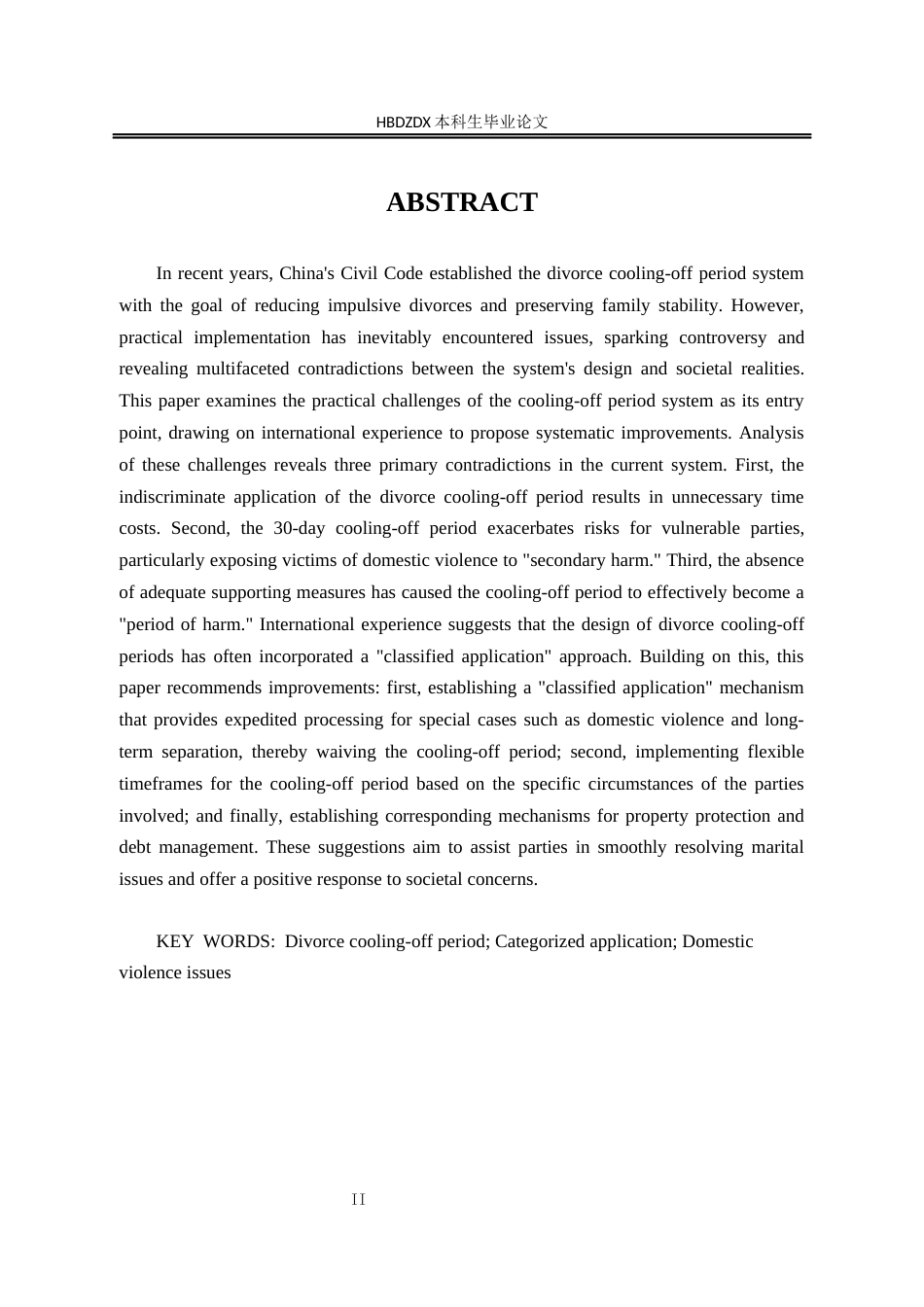 HBDZDX 本科生毕业论文

ABSTRACT

In recent years, China's Civil Code established the divorce cooling-off period system with the goal of reducing impulsive divorces and preserving family stability. However, practical implementation has inevitably encountered issues, sparking controversy and revealing multifaceted contradictions between the system's design and societal realities. This paper examines the practical challenges of the cooling-off period system as its entry point, drawing on international experience to propose systematic improvements. Analysis of these challenges reveals three primary contradictions in the current system. First, the indiscriminate application of the divorce cooling-off period results in unnecessary time costs. Second, the 30-day cooling-off period exacerbates risks for vulnerable parties, particularly exposing victims of domestic violence to "secondary harm." Third, the absence of adequate supporting measures has caused the cooling-off period to effectively become a "period of harm." International experience suggests that the design of divorce cooling-off periods has often incorporated a "classified application" approach. Building on this, this paper recommends improvements: first, establishing a "classified application" mechanism that provides expedited processing for special cases such as domestic violence and long-term separation, thereby waiving the cooling-off period; second, implementing flexible timeframes for the cooling-off period based on the specific circumstances of the parties involved; and finally, establishing corresponding mechanisms for property protection and debt management. These suggestions aim to assist parties in smoothly resolving marital issues and offer a positive response to societal concerns.

KEY WORDS: Divorce cooling-off period; Categorized application; Domestic violence issues

II